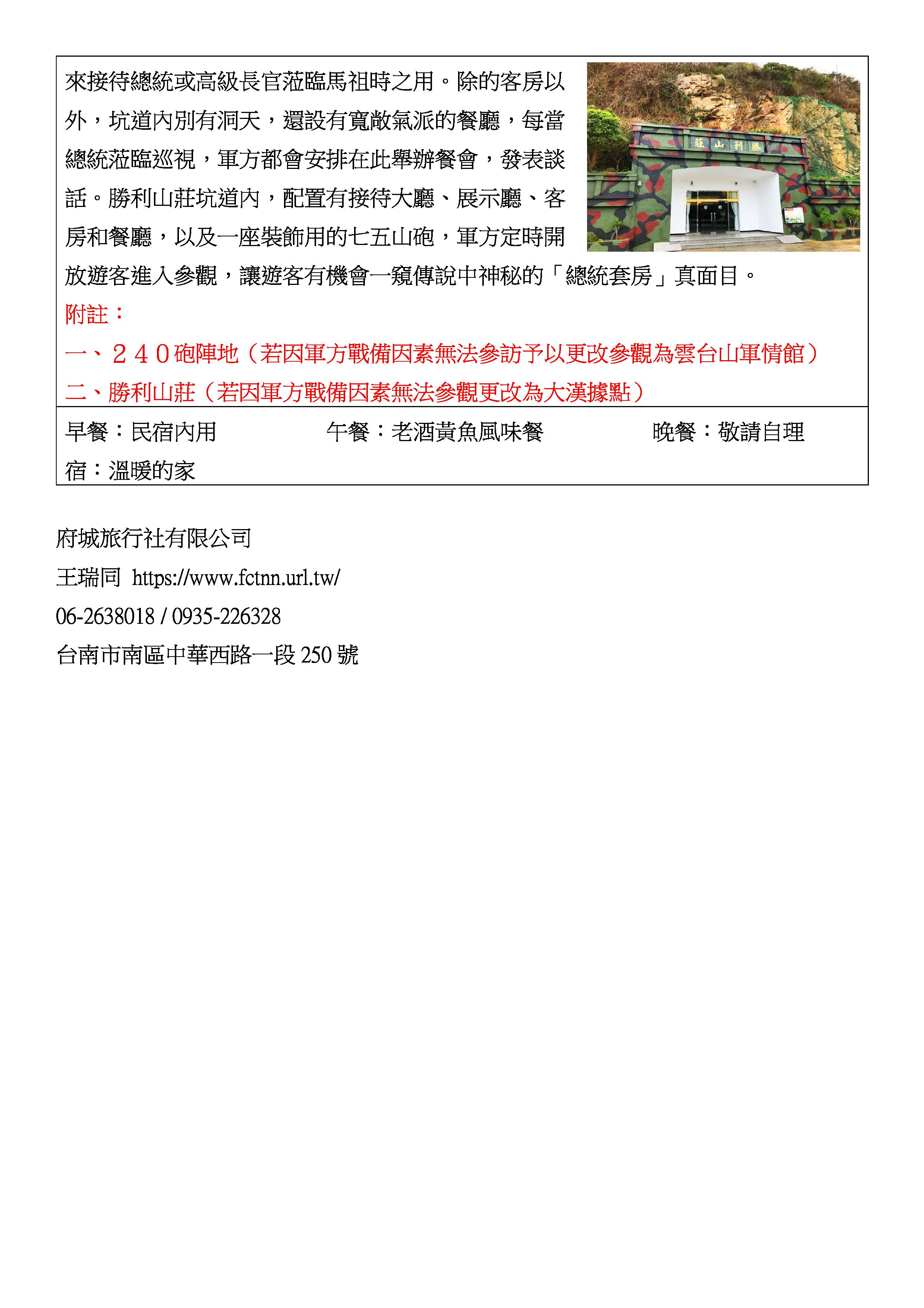 來接待總統或高級長官蒞臨馬祖時之用。除的客房以外，坑道內別有洞天，還設有寬敞氣派的餐廳，每當總統蒞臨巡視，軍方都會安排在此舉辦餐會，發表談話。勝利山莊坑道內，配置有接待大廳、展示廳、客房和餐廳，以及一座裝飾用的七五山砲，軍方定時開放遊客進入參觀，讓遊客有機會一窺傳說中神秘的「總統套房」真面目。

莊山利勝

附註：
一、２４０砲陣地（若因軍方戰備因素無法參訪予以更改參觀為雲台山軍情館）
二、勝利山莊（若因軍方戰備因素無法參觀更改為大漢據點）

早餐：民宿內用　　午餐：老酒黃魚風味餐　　晚餐：敬請自理
宿：溫暖的家

府城旅行社有限公司
王瑞同 https://www.fctnn.url.tw/
06-2638018 / 0935-226328
台南市南區中華西路一段 250 號